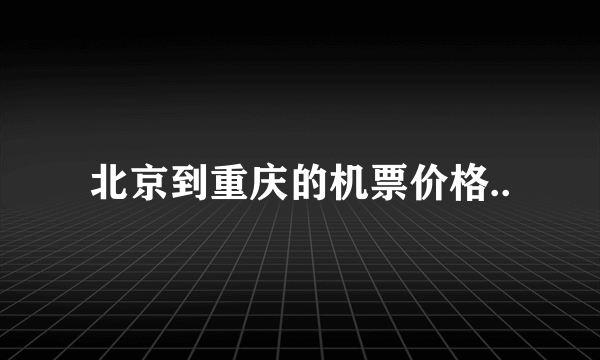 北京到重庆的机票价格..